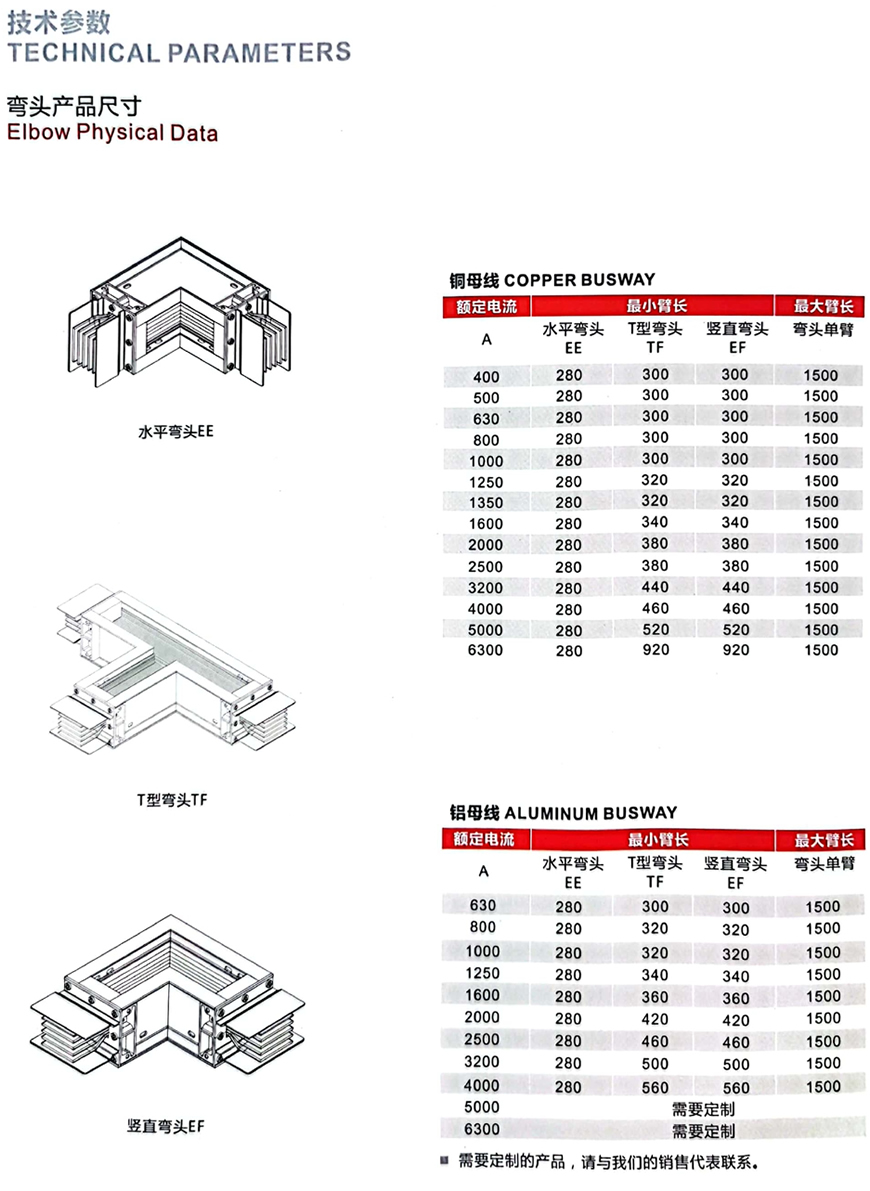 技术参数
TECHNICAL PARAMETERS

弯头产品尺寸
Elbow Physical Data

水平弯头EE

T型弯头TF

竖直弯头EF

铜母线 COPPER BUSWAY

| 额定电流 | 最小臂长 | | | 最大臂长 |
|---|---|---|---|---|
| A | 水平弯头 EE | T型弯头 TF | 竖直弯头 EF | 弯头单臂 |
| 400 | 280 | 300 | 300 | 1500 |
| 500 | 280 | 300 | 300 | 1500 |
| 630 | 280 | 300 | 300 | 1500 |
| 800 | 280 | 300 | 300 | 1500 |
| 1000 | 280 | 300 | 300 | 1500 |
| 1250 | 280 | 320 | 320 | 1500 |
| 1350 | 280 | 320 | 320 | 1500 |
| 1600 | 280 | 340 | 340 | 1500 |
| 2000 | 280 | 380 | 380 | 1500 |
| 2500 | 280 | 380 | 380 | 1500 |
| 3200 | 280 | 440 | 440 | 1500 |
| 4000 | 280 | 460 | 460 | 1500 |
| 5000 | 280 | 520 | 520 | 1500 |
| 6300 | 280 | 920 | 920 | 1500 |

铝母线 ALUMINUM BUSWAY

| 额定电流 | 最小臂长 | | | 最大臂长 |
|---|---|---|---|---|
| A | 水平弯头 EE | T型弯头 TF | 竖直弯头 EF | 弯头单臂 |
| 630 | 280 | 300 | 300 | 1500 |
| 800 | 280 | 320 | 320 | 1500 |
| 1000 | 280 | 320 | 320 | 1500 |
| 1250 | 280 | 340 | 340 | 1500 |
| 1600 | 280 | 360 | 360 | 1500 |
| 2000 | 280 | 420 | 420 | 1500 |
| 2500 | 280 | 460 | 460 | 1500 |
| 3200 | 280 | 500 | 500 | 1500 |
| 4000 | 280 | 560 | 560 | 1500 |
| 5000 | 需要定制 | | | |
| 6300 | 需要定制 | | | |

■ 需要定制的产品，请与我们的销售代表联系。